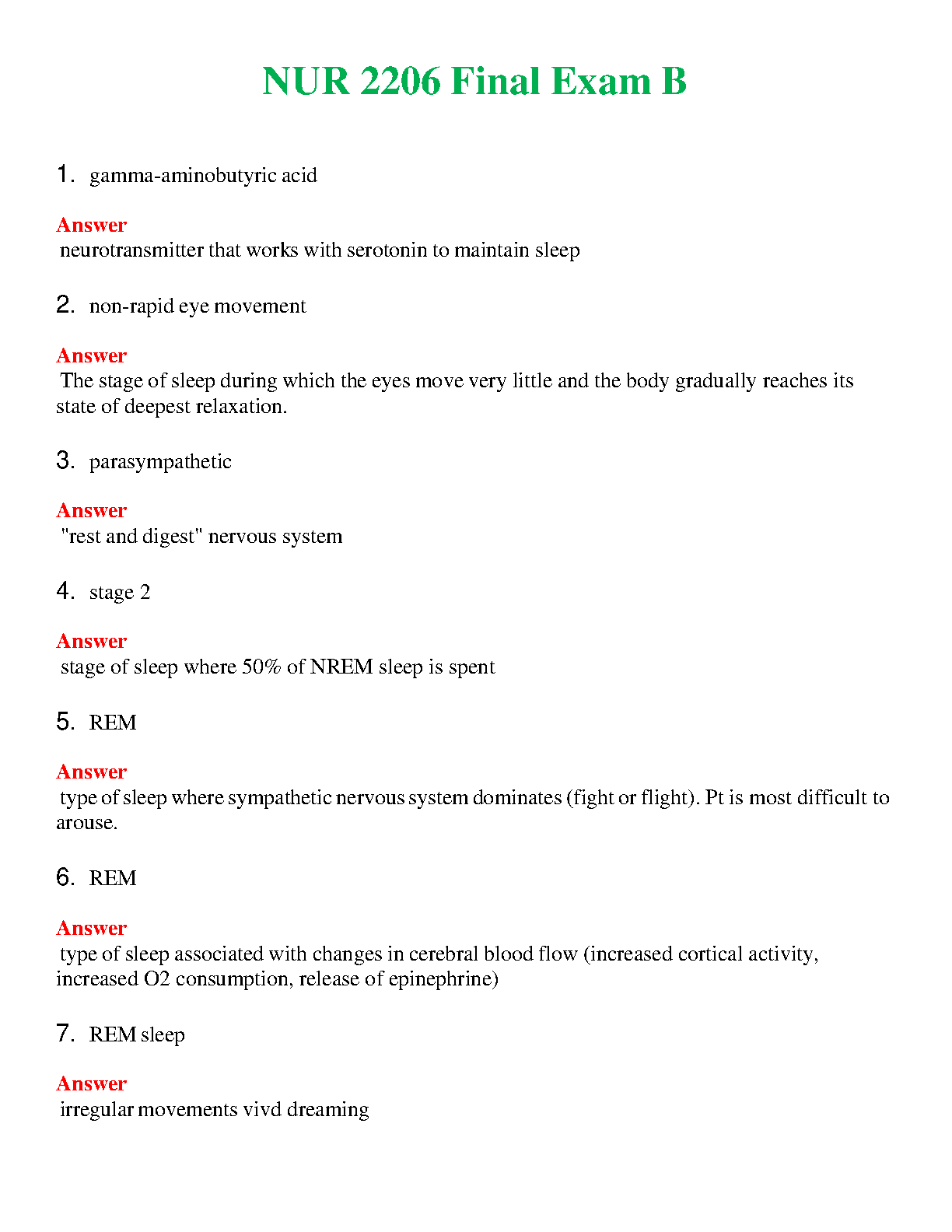 NUR 2206 Final Exam B

1. gamma-aminobutyric acid

Answer
neurotransmitter that works with serotonin to maintain sleep

2. non-rapid eye movement

Answer
The stage of sleep during which the eyes move very little and the body gradually reaches its state of deepest relaxation.

3. parasympathetic

Answer
"rest and digest" nervous system

4. stage 2

Answer
stage of sleep where 50% of NREM sleep is spent

5. REM

Answer
type of sleep where sympathetic nervous system dominates (fight or flight). Pt is most difficult to arouse.

6. REM

Answer
type of sleep associated with changes in cerebral blood flow (increased cortical activity, increased O2 consumption, release of epinephrine)

7. REM sleep

Answer
irregular movements vivd dreaming